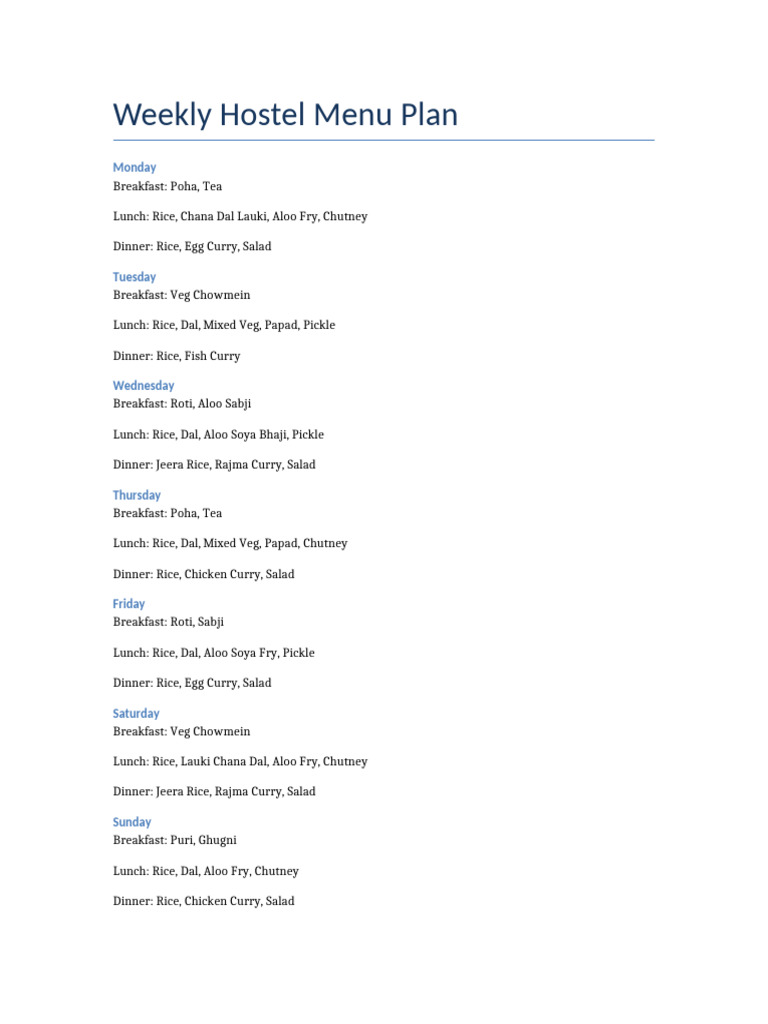 Weekly Hostel Menu Plan

Monday
Breakfast: Poha, Tea

Lunch: Rice, Chana Dal Lauki, Aloo Fry, Chutney

Dinner: Rice, Egg Curry, Salad

Tuesday
Breakfast: Veg Chowmein

Lunch: Rice, Dal, Mixed Veg, Papad, Pickle

Dinner: Rice, Fish Curry

Wednesday
Breakfast: Roti, Aloo Sabji

Lunch: Rice, Dal, Aloo Soya Bhaji, Pickle

Dinner: Jeera Rice, Rajma Curry, Salad

Thursday
Breakfast: Poha, Tea

Lunch: Rice, Dal, Mixed Veg, Papad, Chutney

Dinner: Rice, Chicken Curry, Salad

Friday
Breakfast: Roti, Sabji

Lunch: Rice, Dal, Aloo Soya Fry, Pickle

Dinner: Rice, Egg Curry, Salad

Saturday
Breakfast: Veg Chowmein

Lunch: Rice, Lauki Chana Dal, Aloo Fry, Chutney

Dinner: Jeera Rice, Rajma Curry, Salad

Sunday
Breakfast: Puri, Ghugni

Lunch: Rice, Dal, Aloo Fry, Chutney

Dinner: Rice, Chicken Curry, Salad